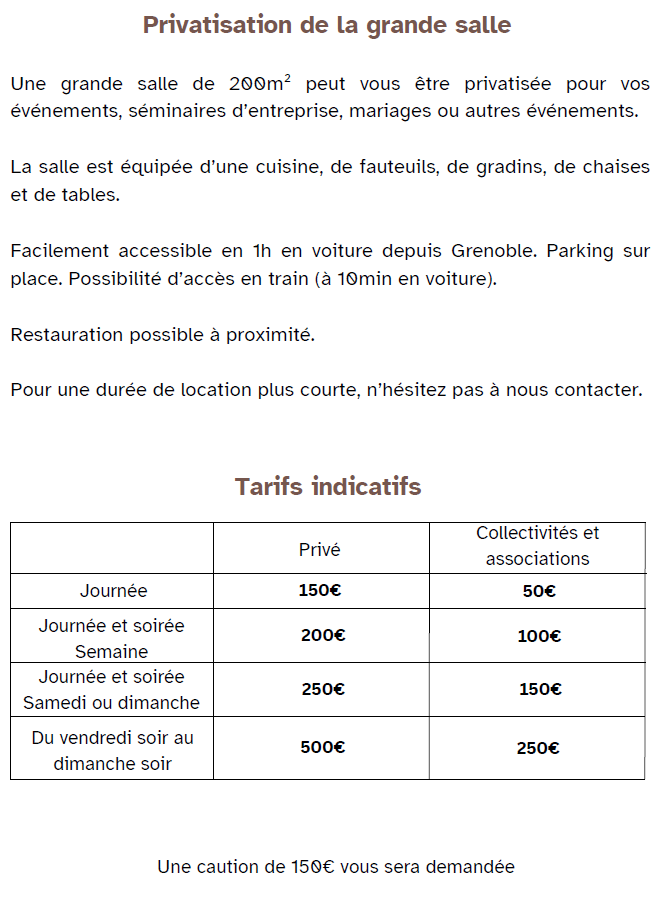 Privatisation de la grande salle

Une grande salle de 200m$^2$ peut vous être privatisée pour vos événements, séminaires d'entreprise, mariages ou autres événements.

La salle est équipée d'une cuisine, de fauteuils, de gradins, de chaises et de tables.

Facilement accessible en 1h en voiture depuis Grenoble. Parking sur place. Possibilité d'accès en train (à 10min en voiture).

Restauration possible à proximité.

Pour une durée de location plus courte, n'hésitez pas à nous contacter.

Tarifs indicatifs

| | Privé | Collectivités et associations |
|---|---|---|
| Journée | 150€ | 50€ |
| Journée et soirée Semaine | 200€ | 100€ |
| Journée et soirée Samedi ou dimanche | 250€ | 150€ |
| Du vendredi soir au dimanche soir | 500€ | 250€ |

Une caution de 150€ vous sera demandée